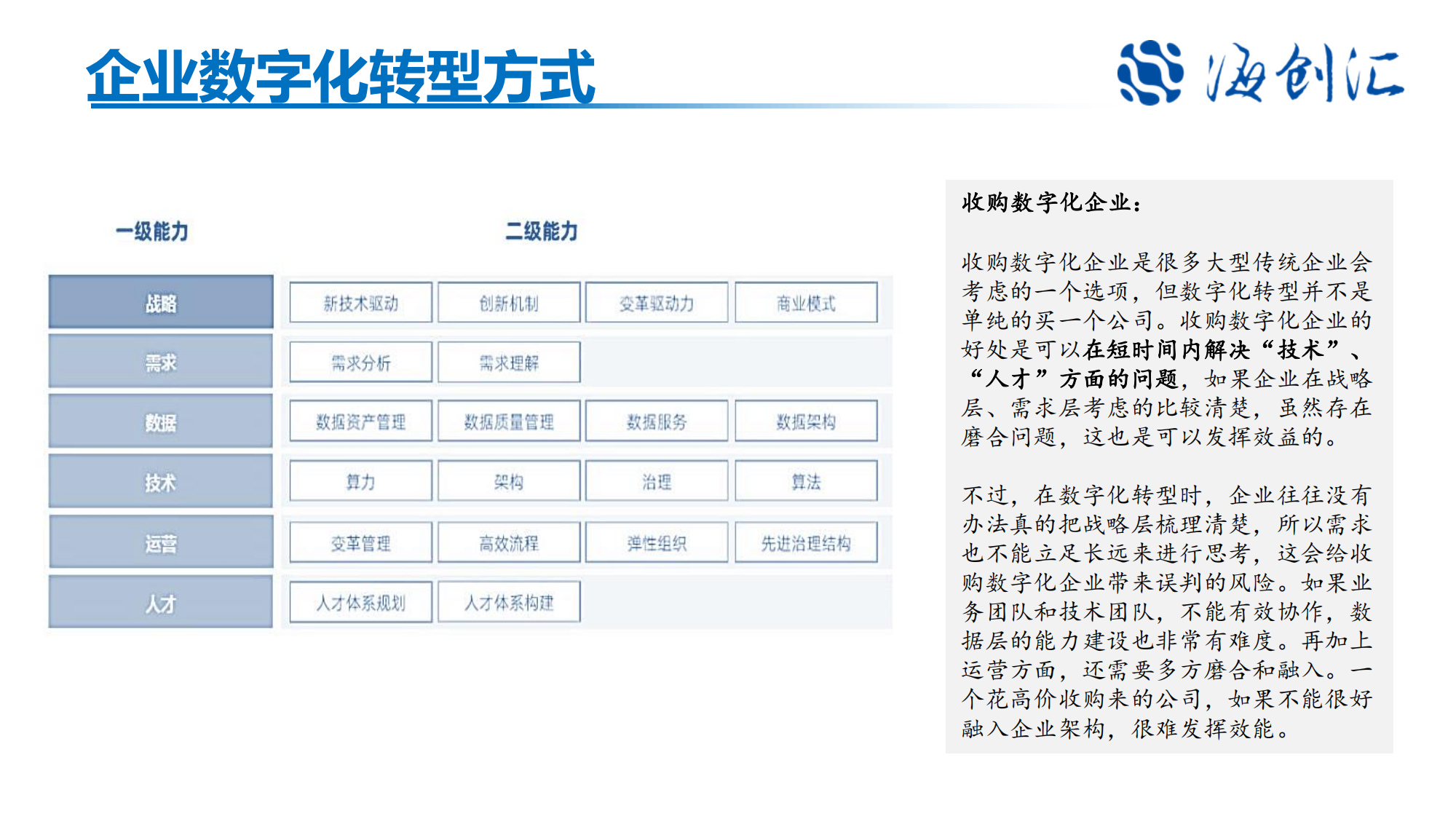 企业数字化转型方式

海创汇

| 一级能力 | 二级能力 | | | |
|---|---|---|---|---|
| 战略 | 新技术驱动 | 创新机制 | 变革驱动力 | 商业模式 |
| 需求 | 需求分析 | 需求理解 | | |
| 数据 | 数据资产管理 | 数据质量管理 | 数据服务 | 数据架构 |
| 技术 | 算力 | 架构 | 治理 | 算法 |
| 运营 | 变革管理 | 高效流程 | 弹性组织 | 先进治理结构 |
| 人才 | 人才体系规划 | 人才体系构建 | | |

收购数字化企业：

收购数字化企业是很多大型传统企业会考虑的一个选项，但数字化转型并不是单纯的买一个公司。收购数字化企业的好处是可以在短时间内解决“技术”、“人才”方面的问题，如果企业在战略层、需求层考虑的比较清楚，虽然存在磨合问题，这也是可以发挥效益的。

不过，在数字化转型时，企业往往没有办法真的把战略层梳理清楚，所以需求也不能立足长远来进行思考，这会给收购数字化企业带来误判的风险。如果业务团队和技术团队，不能有效协作，数据层的能力建设也非常有难度。再加上运营方面，还需要多方磨合和融入。一个花高价收购来的公司，如果不能很好融入企业架构，很难发挥效能。